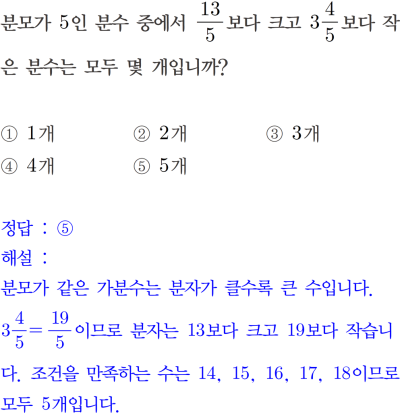 분모가 5인 분수 중에서 $\frac{13}{5}$보다 크고 $3\frac{4}{5}$보다 작은 분수는 모두 몇 개입니까?

① 1개 ② 2개 ③ 3개
④ 4개 ⑤ 5개

정답 : ⑤
해설 :
분모가 같은 가분수는 분자가 클수록 큰 수입니다.
$3\frac{4}{5}=\frac{19}{5}$이므로 분자는 13보다 크고 19보다 작습니다. 조건을 만족하는 수는 14, 15, 16, 17, 18이므로 모두 5개입니다.